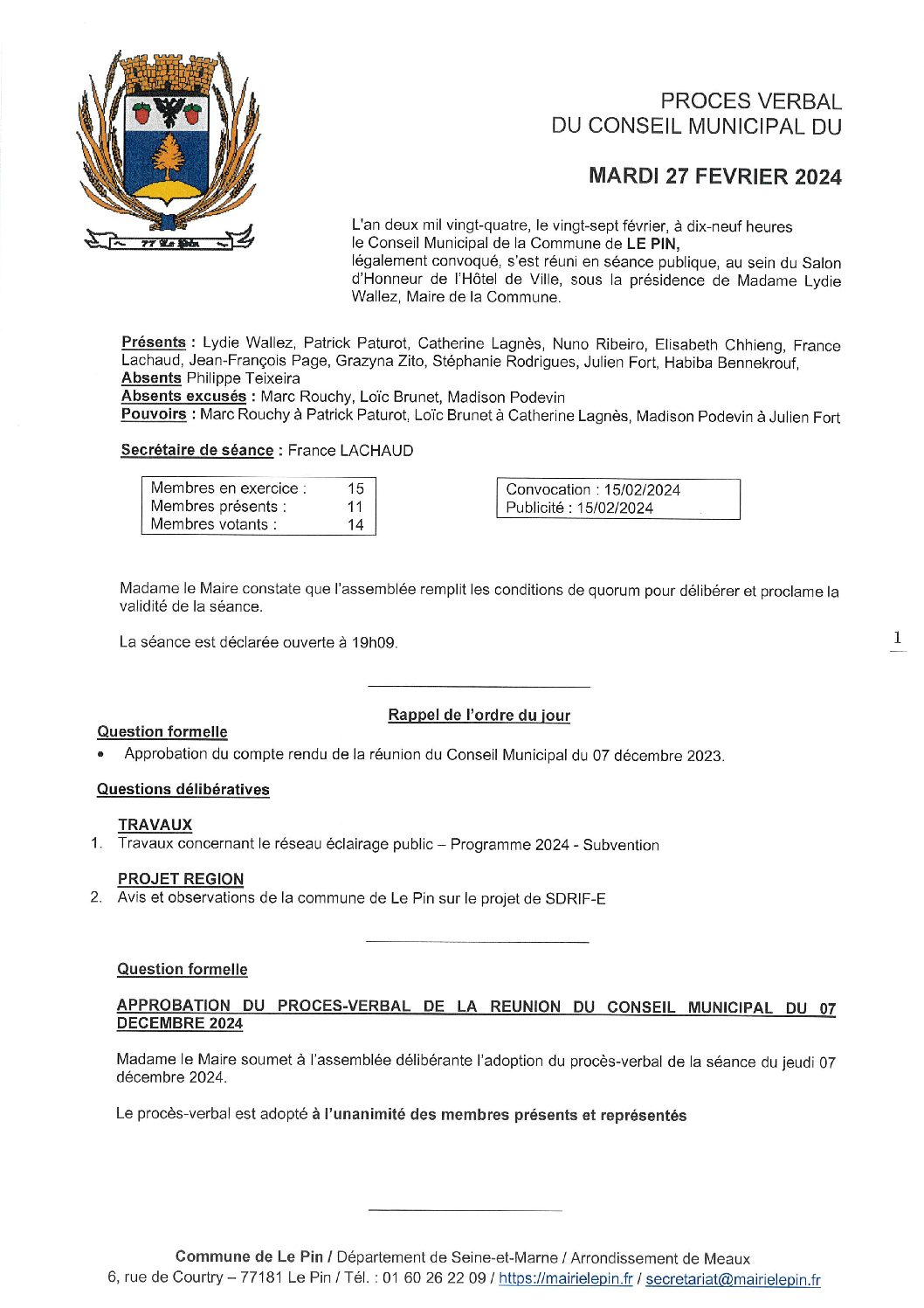 77 Le Pin

PROCES VERBAL
DU CONSEIL MUNICIPAL DU

MARDI 27 FEVRIER 2024

L'an deux mil vingt-quatre, le vingt-sept février, à dix-neuf heures le Conseil Municipal de la Commune de LE PIN, légalement convoqué, s'est réuni en séance publique, au sein du Salon d'Honneur de l'Hôtel de Ville, sous la présidence de Madame Lydie Wallez, Maire de la Commune.

Présents : Lydie Wallez, Patrick Paturot, Catherine Lagnès, Nuno Ribeiro, Elisabeth Chhieng, France Lachaud, Jean-François Page, Grazyna Zito, Stéphanie Rodrigues, Julien Fort, Habiba Bennekrouf,
Absents Philippe Teixeira
Absents excusés : Marc Rouchy, Loïc Brunet, Madison Podevin
Pouvoirs : Marc Rouchy à Patrick Paturot, Loïc Brunet à Catherine Lagnès, Madison Podevin à Julien Fort

Secrétaire de séance : France LACHAUD

| Membres en exercice : | 15 |
|---|---|
| Membres présents : | 11 |
| Membres votants : | 14 |

Convocation : 15/02/2024
Publicité : 15/02/2024

Madame le Maire constate que l'assemblée remplit les conditions de quorum pour délibérer et proclame la validité de la séance.

La séance est déclarée ouverte à 19h09.

1

Rappel de l'ordre du jour

Question formelle
• Approbation du compte rendu de la réunion du Conseil Municipal du 07 décembre 2023.

Questions délibératives

TRAVAUX
1. Travaux concernant le réseau éclairage public – Programme 2024 - Subvention

PROJET REGION
2. Avis et observations de la commune de Le Pin sur le projet de SDRIF-E

Question formelle

APPROBATION DU PROCES-VERBAL DE LA REUNION DU CONSEIL MUNICIPAL DU 07 DECEMBRE 2024

Madame le Maire soumet à l'assemblée délibérante l'adoption du procès-verbal de la séance du jeudi 07 décembre 2024.

Le procès-verbal est adopté à l'unanimité des membres présents et représentés

Commune de Le Pin / Département de Seine-et-Marne / Arrondissement de Meaux
6, rue de Courtry – 77181 Le Pin / Tél. : 01 60 26 22 09 / https://mairielepin.fr / secretariat@mairielepin.fr